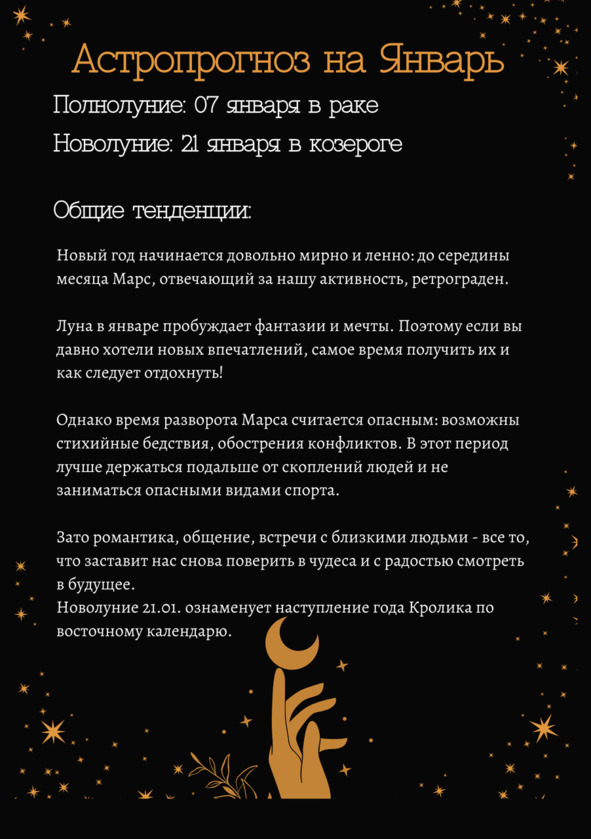 Астропрогноз на Январь

Полнолуние: 07 января в раке

Новолуние: 21 января в козероге

Общие тенденции:

Новый год начинается довольно мирно и ленно: до середины месяца Марс, отвечающий за нашу активность, ретрограден.

Луна в январе пробуждает фантазии и мечты. Поэтому если вы давно хотели новых впечатлений, самое время получить их и как следует отдохнуть!

Однако время разворота Марса считается опасным: возможны стихийные бедствия, обострения конфликтов. В этот период лучше держаться подальше от скоплений людей и не заниматься опасными видами спорта.

Зато романтика, общение, встречи с близкими людьми - все то, что заставит нас снова поверить в чудеса и с радостью смотреть в будущее.
Новолуние 21.01. ознаменует наступление года Кролика по восточному календарю.